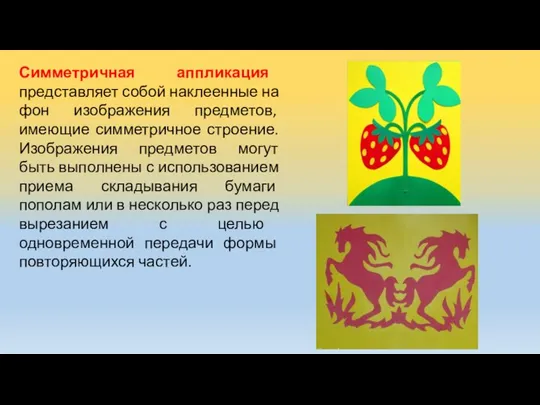 Симметричная аппликация представляет собой наклеенные на фон изображения предметов, имеющие симметричное строение. Изображения предметов могут быть выполнены с использованием приема складывания бумаги пополам или в несколько раз перед вырезанием с целью одновременной передачи формы повторяющихся частей.